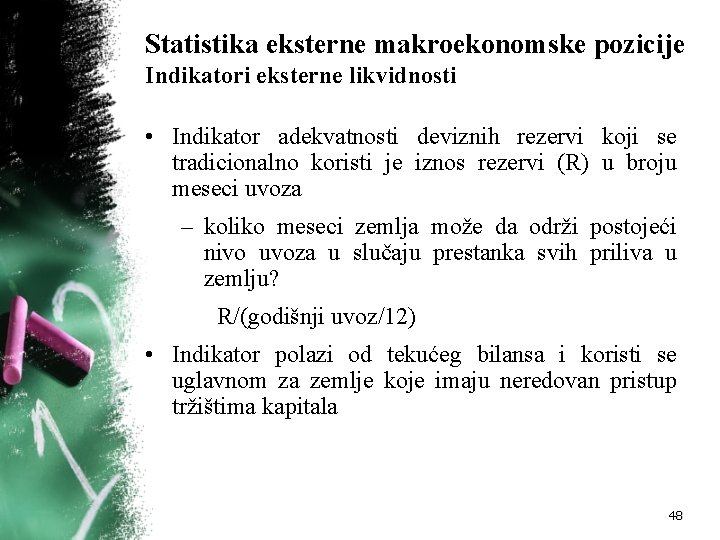 Statistika eksterne makroekonomske pozicije
Indikatori eksterne likvidnosti

• Indikator adekvatnosti deviznih rezervi koji se tradicionalno koristi je iznos rezervi (R) u broju meseci uvoza
 – koliko meseci zemlja može da održi postojeći nivo uvoza u slučaju prestanka svih priliva u zemlju?
 R/(godišnji uvoz/12)
• Indikator polazi od tekućeg bilansa i koristi se uglavnom za zemlje koje imaju neredovan pristup tržištima kapitala

48